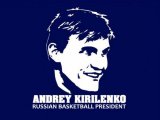 ANDREY KIRILENKO
RUSSIAN BASKETBALL PRESIDENT